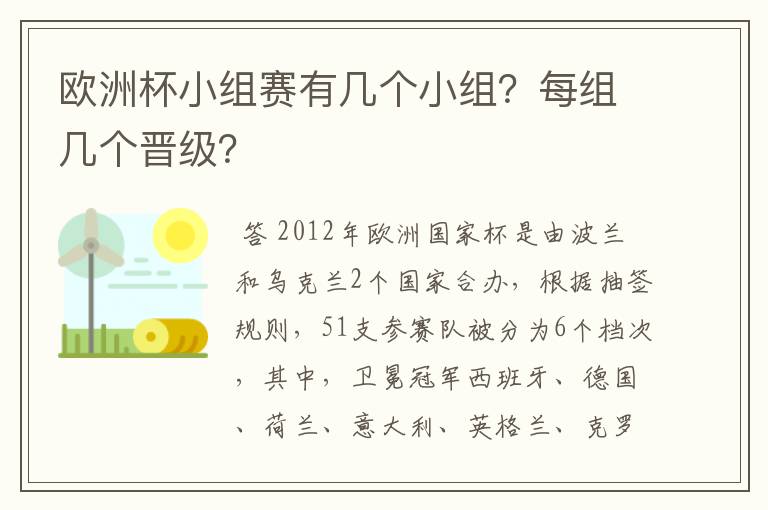 欧洲杯小组赛有几个小组？每组几个晋级？

答 2012年欧洲国家杯是由波兰和乌克兰2个国家合办，根据抽签规则，51支参赛队被分为6个档次，其中，卫冕冠军西班牙、德国、荷兰、意大利、英格兰、克罗